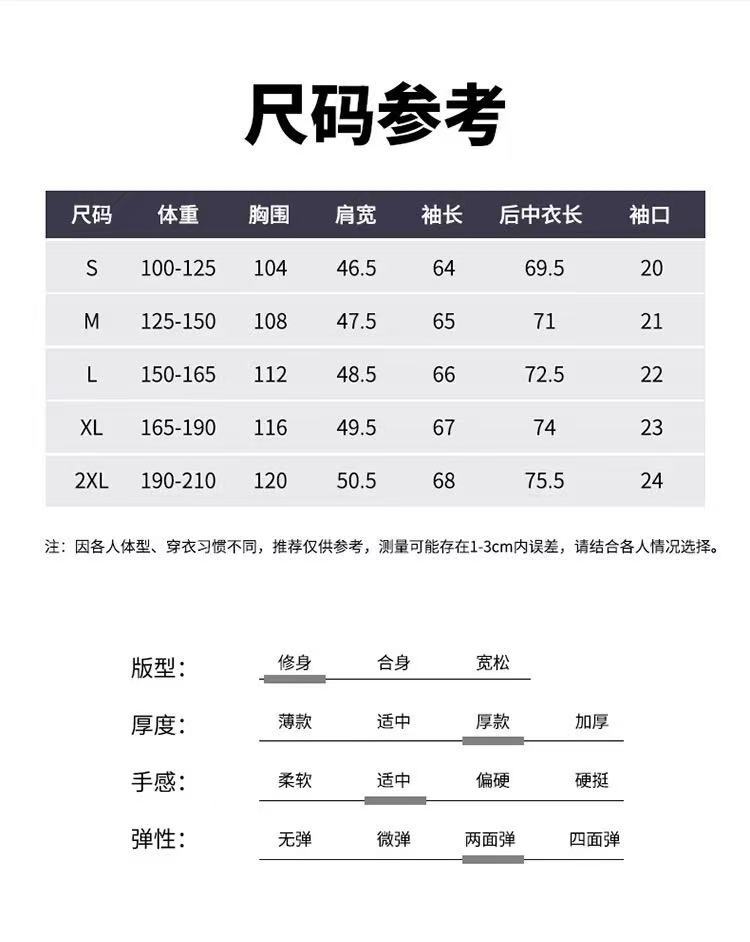 尺码参考

| 尺码 | 体重 | 胸围 | 肩宽 | 袖长 | 后中衣长 | 袖口 |
|---|---|---|---|---|---|---|
| S | 100-125 | 104 | 46.5 | 64 | 69.5 | 20 |
| M | 125-150 | 108 | 47.5 | 65 | 71 | 21 |
| L | 150-165 | 112 | 48.5 | 66 | 72.5 | 22 |
| XL | 165-190 | 116 | 49.5 | 67 | 74 | 23 |
| 2XL | 190-210 | 120 | 50.5 | 68 | 75.5 | 24 |

注：因各人体型、穿衣习惯不同，推荐仅供参考，测量可能存在1-3cm内误差，请结合各人情况选择。

版型： 修身 合身 宽松

厚度： 薄款 适中 厚款 加厚

手感： 柔软 适中 偏硬 硬挺

弹性： 无弹 微弹 两面弹 四面弹